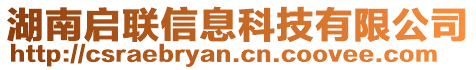 湖南启联信息科技有限公司
http://csraebryan.cn.coovee.com